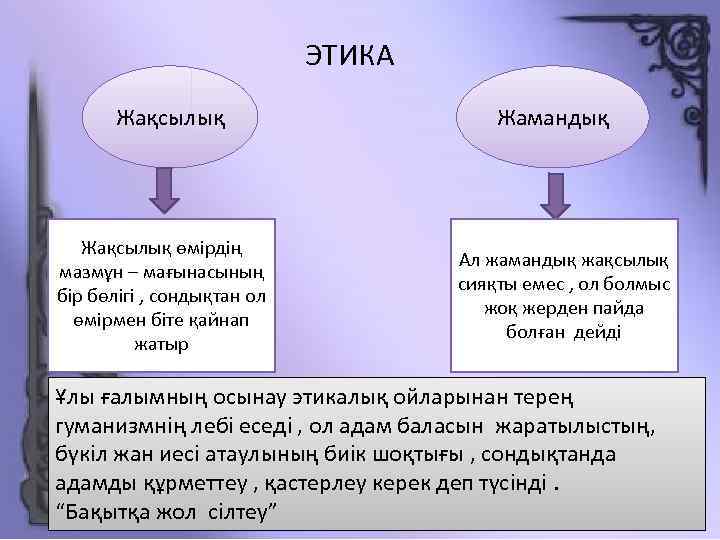 ЭТИКА

Жақсылық

Жамандық

Жақсылық өмірдің мазмұн – мағынасының бір бөлігі , сондықтан ол өмірмен біте қайнап жатыр

Ал жамандық жақсылық сияқты емес , ол болмыс жоқ жерден пайда болған дейді

Ұлы ғалымның осынау этикалық ойларынан терең гуманизмнің лебі еседі , ол адам баласын жаратылыстың, бүкіл жан иесі атаулының биік шоқтығы , сондықтанда адамды құрметтеу , қастерлеу керек деп түсінді .
“Бақытқа жол сілтеу”